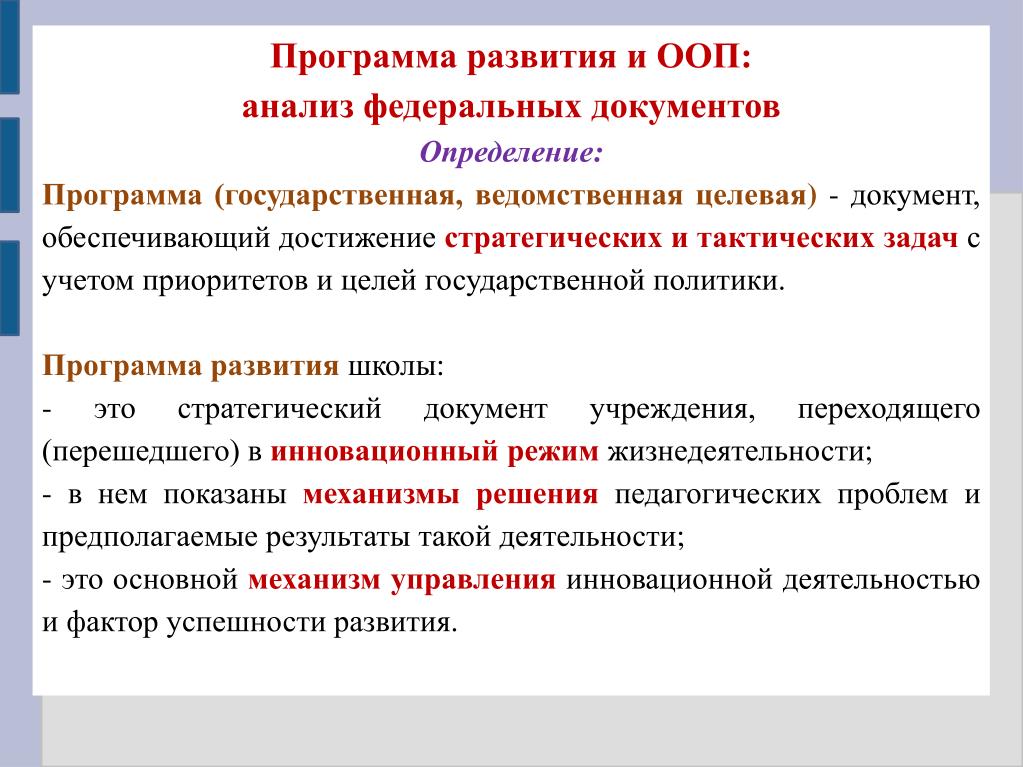 Программа развития и ООП:
анализ федеральных документов

Определение:

Программа (государственная, ведомственная целевая) - документ, обеспечивающий достижение стратегических и тактических задач с учетом приоритетов и целей государственной политики.

Программа развития школы:
- это стратегический документ учреждения, переходящего (перешедшего) в инновационный режим жизнедеятельности;
- в нем показаны механизмы решения педагогических проблем и предполагаемые результаты такой деятельности;
- это основной механизм управления инновационной деятельностью и фактор успешности развития.